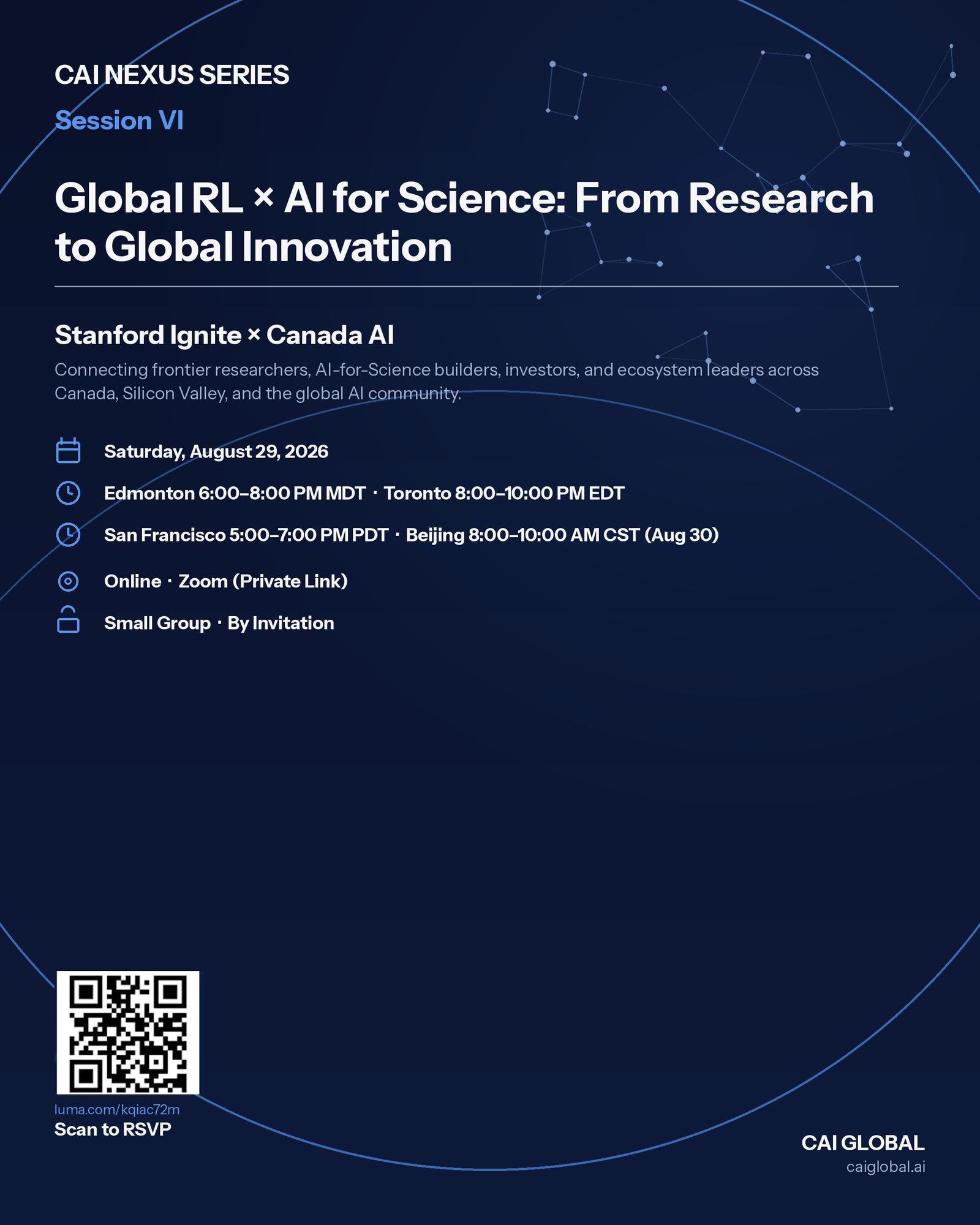 CAI NEXUS SERIES

Session VI

Global RL × AI for Science: From Research to Global Innovation

Stanford Ignite × Canada AI

Connecting frontier researchers, AI-for-Science builders, investors, and ecosystem leaders across Canada, Silicon Valley, and the global AI community.

Saturday, August 29, 2026

Edmonton 6:00–8:00 PM MDT · Toronto 8:00–10:00 PM EDT

San Francisco 5:00–7:00 PM PDT · Beijing 8:00–10:00 AM CST (Aug 30)

Online · Zoom (Private Link)

Small Group · By Invitation

luma.com/kqiac72m
Scan to RSVP

CAI GLOBAL
caiglobal.ai